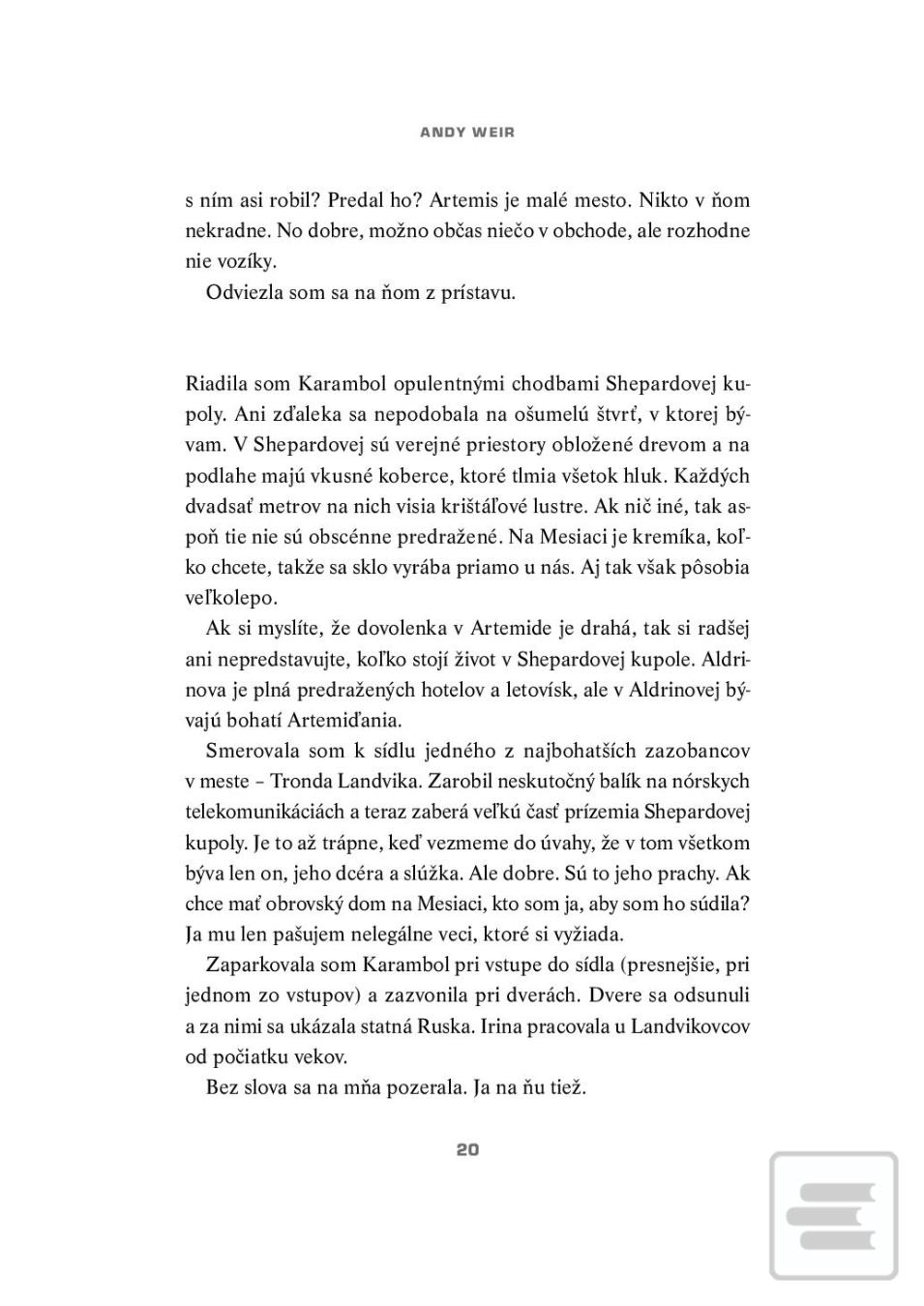 ANDY WEIR

s ním asi robil? Predal ho? Artemis je malé mesto. Nikto v ňom nekradne. No dobre, možno občas niečo v obchode, ale rozhodne nie vozíky.

Odviezla som sa na ňom z prístavu.

Riadila som Karambol opulentnými chodbami Shepardovej kupoly. Ani zďaleka sa nepodobala na ošumelú štvrť, v ktorej bývam. V Shepardovej sú verejné priestory obložené drevom a na podlahe majú vkusné koberce, ktoré tlmia všetok hluk. Každých dvadsať metrov na nich visia krištáľové lustre. Ak nič iné, tak aspoň tie nie sú obscénne predražené. Na Mesiaci je kremíka, koľko chcete, takže sa sklo vyrába priamo u nás. Aj tak však pôsobia veľkolepo.

Ak si myslíte, že dovolenka v Artemide je drahá, tak si radšej ani nepredstavujte, koľko stojí život v Shepardovej kupole. Aldrinova je plná predražených hotelov a letovísk, ale v Aldrinovej bývajú bohatí Artemiďania.

Smerovala som k sídlu jedného z najbohatších zazobancov v meste – Tronda Landvika. Zarobil neskutočný balík na nórskych telekomunikáciách a teraz zaberá veľkú časť prízemia Shepardovej kupoly. Je to až trápne, keď vezmeme do úvahy, že v tom všetkom býva len on, jeho dcéra a slúžka. Ale dobre. Sú to jeho prachy. Ak chce mať obrovský dom na Mesiaci, kto som ja, aby som ho súdila? Ja mu len pašujem nelegálne veci, ktoré si vyžiada.

Zaparkovala som Karambol pri vstupe do sídla (presnejšie, pri jednom zo vstupov) a zazvonila pri dverách. Dvere sa odsunuli a za nimi sa ukázala statná Ruska. Irina pracovala u Landvikovcov od počiatku vekov.

Bez slova sa na mňa pozerala. Ja na ňu tiež.

20